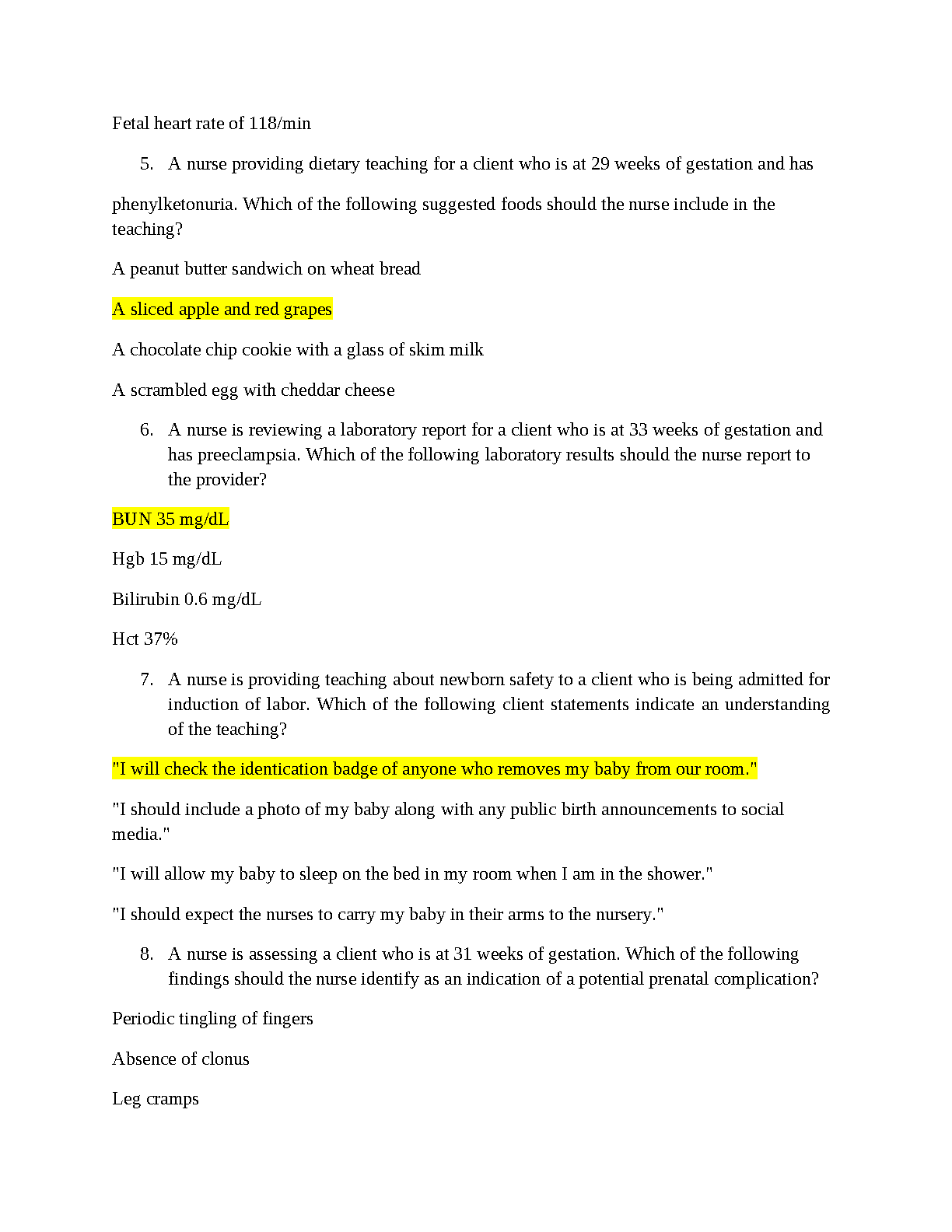 Fetal heart rate of 118/min

5. A nurse providing dietary teaching for a client who is at 29 weeks of gestation and has

phenylketonuria. Which of the following suggested foods should the nurse include in the teaching?

A peanut butter sandwich on wheat bread

A sliced apple and red grapes

A chocolate chip cookie with a glass of skim milk

A scrambled egg with cheddar cheese

6. A nurse is reviewing a laboratory report for a client who is at 33 weeks of gestation and has preeclampsia. Which of the following laboratory results should the nurse report to the provider?

BUN 35 mg/dL

Hgb 15 mg/dL

Bilirubin 0.6 mg/dL

Hct 37%

7. A nurse is providing teaching about newborn safety to a client who is being admitted for induction of labor. Which of the following client statements indicate an understanding of the teaching?

"I will check the identication badge of anyone who removes my baby from our room."

"I should include a photo of my baby along with any public birth announcements to social media."

"I will allow my baby to sleep on the bed in my room when I am in the shower."

"I should expect the nurses to carry my baby in their arms to the nursery."

8. A nurse is assessing a client who is at 31 weeks of gestation. Which of the following findings should the nurse identify as an indication of a potential prenatal complication?

Periodic tingling of fingers

Absence of clonus

Leg cramps